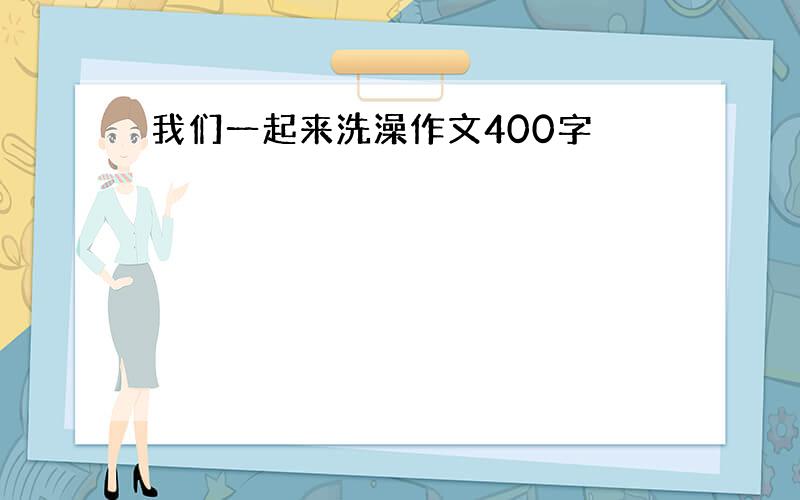 我们一起来洗澡作文400字